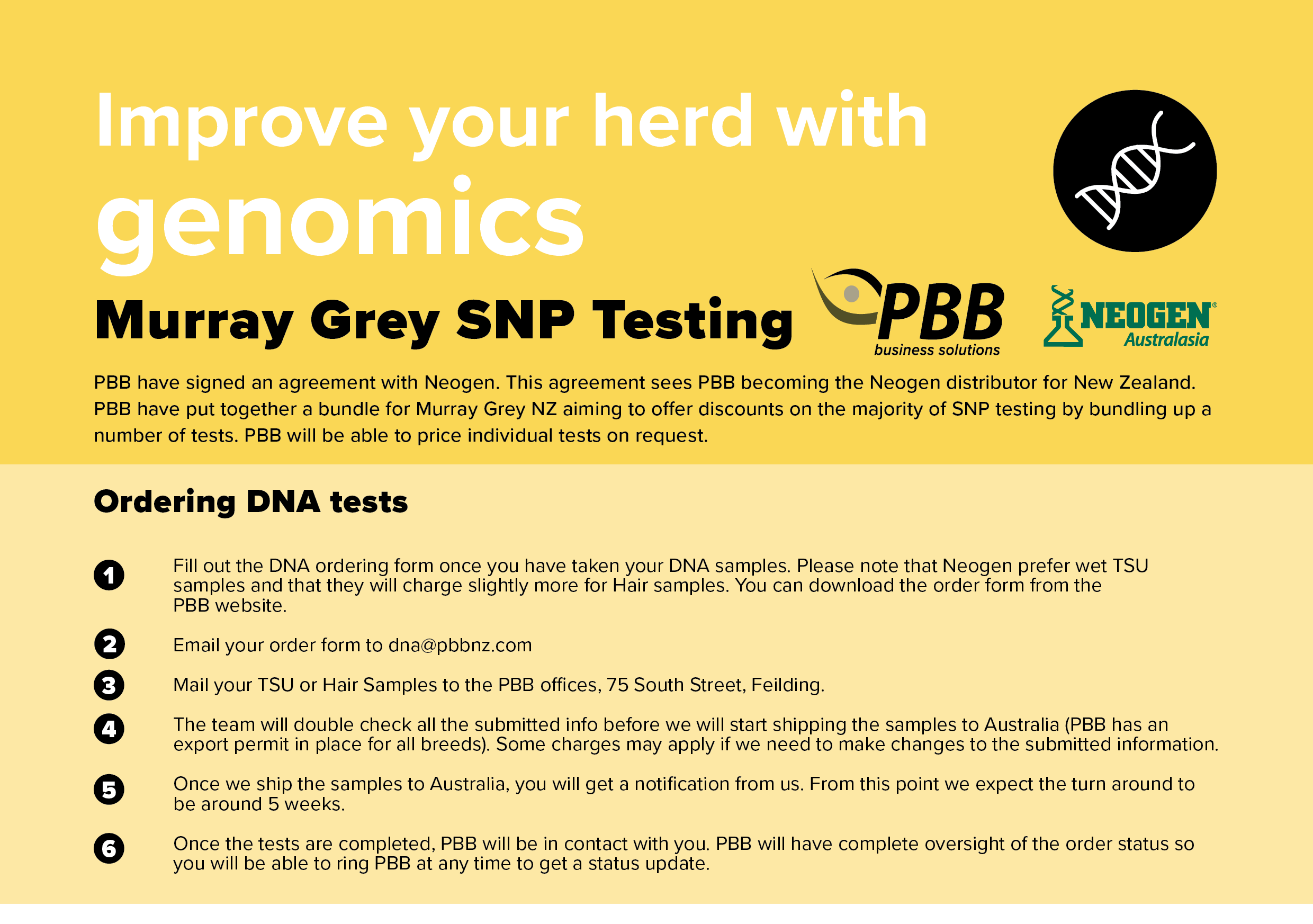 Improve your herd with genomics

Murray Grey SNP Testing

PBB business solutions

NEOGEN® Australasia

PBB have signed an agreement with Neogen. This agreement sees PBB becoming the Neogen distributor for New Zealand. PBB have put together a bundle for Murray Grey NZ aiming to offer discounts on the majority of SNP testing by bundling up a number of tests. PBB will be able to price individual tests on request.

Ordering DNA tests

1 Fill out the DNA ordering form once you have taken your DNA samples. Please note that Neogen prefer wet TSU samples and that they will charge slightly more for Hair samples. You can download the order form from the PBB website.

2 Email your order form to dna@pbbnz.com

3 Mail your TSU or Hair Samples to the PBB offices, 75 South Street, Feilding.

4 The team will double check all the submitted info before we will start shipping the samples to Australia (PBB has an export permit in place for all breeds). Some charges may apply if we need to make changes to the submitted information.

5 Once we ship the samples to Australia, you will get a notification from us. From this point we expect the turn around to be around 5 weeks.

6 Once the tests are completed, PBB will be in contact with you. PBB will have complete oversight of the order status so you will be able to ring PBB at any time to get a status update.